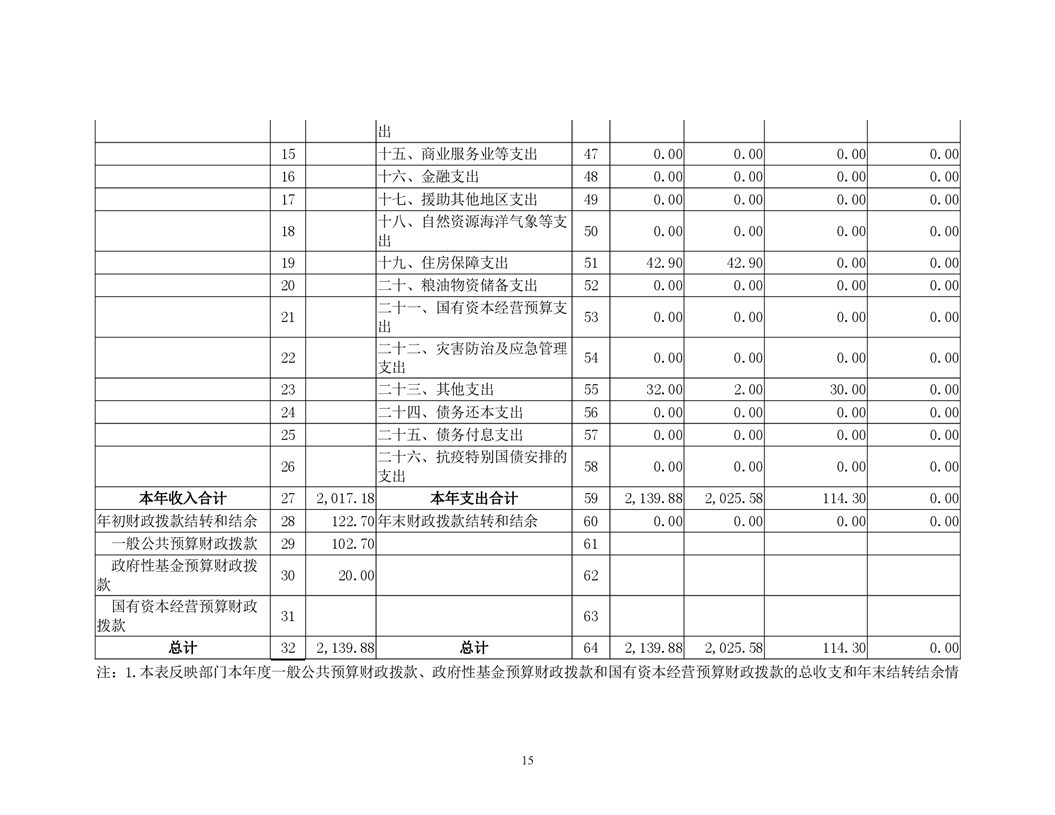 |  |  |  | 出 |  |  |  |  |  |
|---|---|---|---|---|---|---|---|---|
|  | 15 |  | 十五、商业服务业等支出 | 47 | 0.00 | 0.00 | 0.00 | 0.00 |
|  | 16 |  | 十六、金融支出 | 48 | 0.00 | 0.00 | 0.00 | 0.00 |
|  | 17 |  | 十七、援助其他地区支出 | 49 | 0.00 | 0.00 | 0.00 | 0.00 |
|  | 18 |  | 十八、自然资源海洋气象等支出 | 50 | 0.00 | 0.00 | 0.00 | 0.00 |
|  | 19 |  | 十九、住房保障支出 | 51 | 42.90 | 42.90 | 0.00 | 0.00 |
|  | 20 |  | 二十、粮油物资储备支出 | 52 | 0.00 | 0.00 | 0.00 | 0.00 |
|  | 21 |  | 二十一、国有资本经营预算支出 | 53 | 0.00 | 0.00 | 0.00 | 0.00 |
|  | 22 |  | 二十二、灾害防治及应急管理支出 | 54 | 0.00 | 0.00 | 0.00 | 0.00 |
|  | 23 |  | 二十三、其他支出 | 55 | 32.00 | 2.00 | 30.00 | 0.00 |
|  | 24 |  | 二十四、债务还本支出 | 56 | 0.00 | 0.00 | 0.00 | 0.00 |
|  | 25 |  | 二十五、债务付息支出 | 57 | 0.00 | 0.00 | 0.00 | 0.00 |
|  | 26 |  | 二十六、抗疫特别国债安排的支出 | 58 | 0.00 | 0.00 | 0.00 | 0.00 |
| 本年收入合计 | 27 | 2,017.18 | 本年支出合计 | 59 | 2,139.88 | 2,025.58 | 114.30 | 0.00 |
| 年初财政拨款结转和结余 | 28 | 122.70 | 年末财政拨款结转和结余 | 60 | 0.00 | 0.00 | 0.00 | 0.00 |
| 一般公共预算财政拨款 | 29 | 102.70 |  | 61 |  |  |  |  |
| 政府性基金预算财政拨款 | 30 | 20.00 |  | 62 |  |  |  |  |
| 国有资本经营预算财政拨款 | 31 |  |  | 63 |  |  |  |  |
| 总计 | 32 | 2,139.88 | 总计 | 64 | 2,139.88 | 2,025.58 | 114.30 | 0.00 |

注：1.本表反映部门本年度一般公共预算财政拨款、政府性基金预算财政拨款和国有资本经营预算财政拨款的总收支和年末结转结余情

15